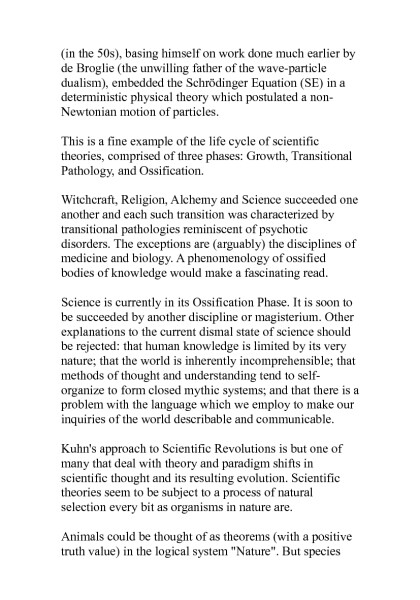 (in the 50s), basing himself on work done much earlier by de Broglie (the unwilling father of the wave-particle dualism), embedded the Schrödinger Equation (SE) in a deterministic physical theory which postulated a non-Newtonian motion of particles.

This is a fine example of the life cycle of scientific theories, comprised of three phases: Growth, Transitional Pathology, and Ossification.

Witchcraft, Religion, Alchemy and Science succeeded one another and each such transition was characterized by transitional pathologies reminiscent of psychotic disorders. The exceptions are (arguably) the disciplines of medicine and biology. A phenomenology of ossified bodies of knowledge would make a fascinating read.

Science is currently in its Ossification Phase. It is soon to be succeeded by another discipline or magisterium. Other explanations to the current dismal state of science should be rejected: that human knowledge is limited by its very nature; that the world is inherently incomprehensible; that methods of thought and understanding tend to self-organize to form closed mythic systems; and that there is a problem with the language which we employ to make our inquiries of the world describable and communicable.

Kuhn's approach to Scientific Revolutions is but one of many that deal with theory and paradigm shifts in scientific thought and its resulting evolution. Scientific theories seem to be subject to a process of natural selection every bit as organisms in nature are.

Animals could be thought of as theorems (with a positive truth value) in the logical system "Nature". But species